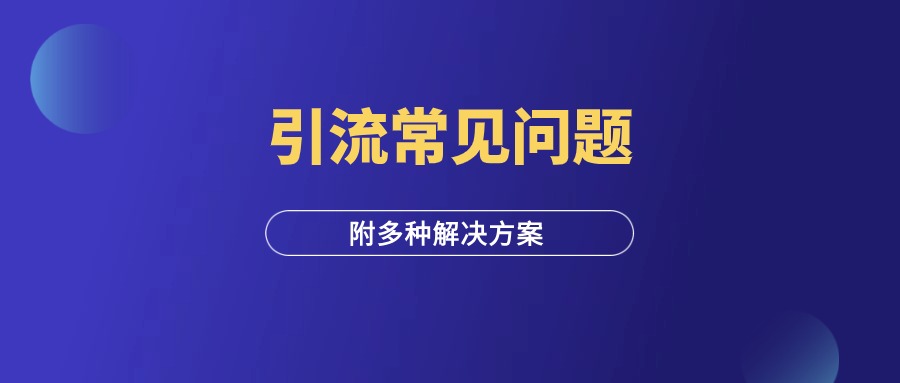 引流常见问题

附多种解决方案